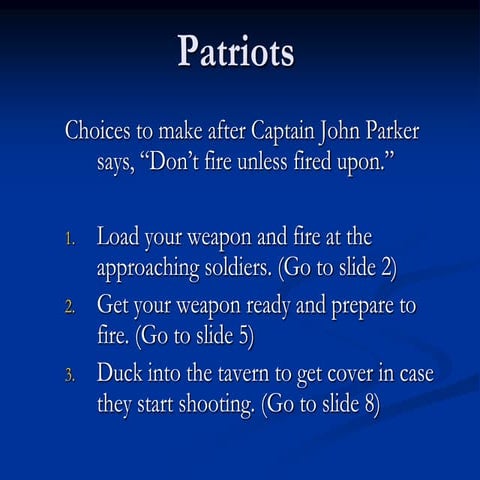 Patriots

Choices to make after Captain John Parker says, “Don’t fire unless fired upon.”

1. Load your weapon and fire at the approaching soldiers. (Go to slide 2)
2. Get your weapon ready and prepare to fire. (Go to slide 5)
3. Duck into the tavern to get cover in case they start shooting. (Go to slide 8)